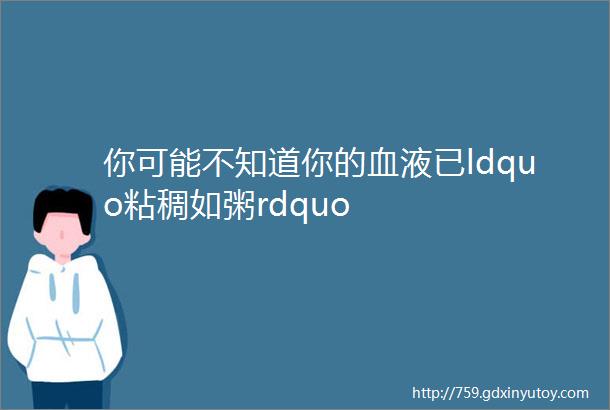 你可能不知道你的血液已ldquo粘稠如粥rdquo

http://759.gdxinyutoy.com